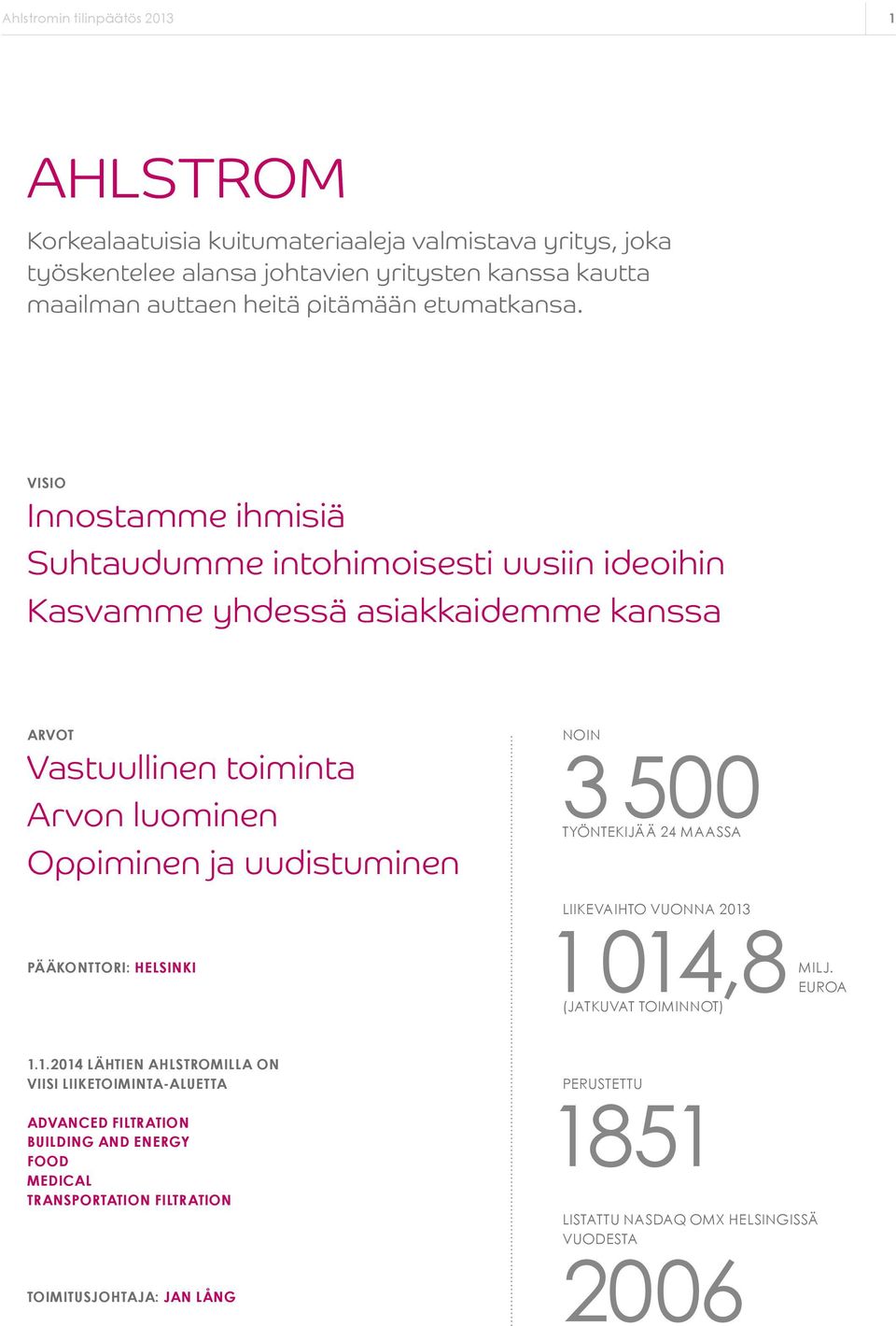 Ahlstromin tilinpäätös 2013

1

AHLSTROM

Korkealaatuisia kuitumateriaaleja valmistava yritys, joka työskentelee alansa johtavien yritysten kanssa kautta maailman auttaen heitä pitämään etumatkansa.

VISIO

Innostamme ihmisiä
Suhtaudumme intohimoisesti uusiin ideoihin
Kasvamme yhdessä asiakkaidemme kanssa

ARVOT

Vastuullinen toiminta
Arvon luominen
Oppiminen ja uudistuminen

PÄÄKONTTORI: HELSINKI

1.1.2014 LÄHTIEN AHLSTROMILLA ON VIISI LIIKETOIMINTA-ALUETTA

ADVANCED FILTRATION
BUILDING AND ENERGY
FOOD
MEDICAL
TRANSPORTATION FILTRATION

TOIMITUSJOHTAJA: JAN LÅNG

NOIN

3 500

TYÖNTEKIJÄÄ 24 MAASSA

LIIKEVAIHTO VUONNA 2013

1 014,8 MILJ. EUROA

(JATKUVAT TOIMINNOT)

PERUSTETTU

1851

LISTATTU NASDAQ OMX HELSINGISSÄ VUODESTA

2006